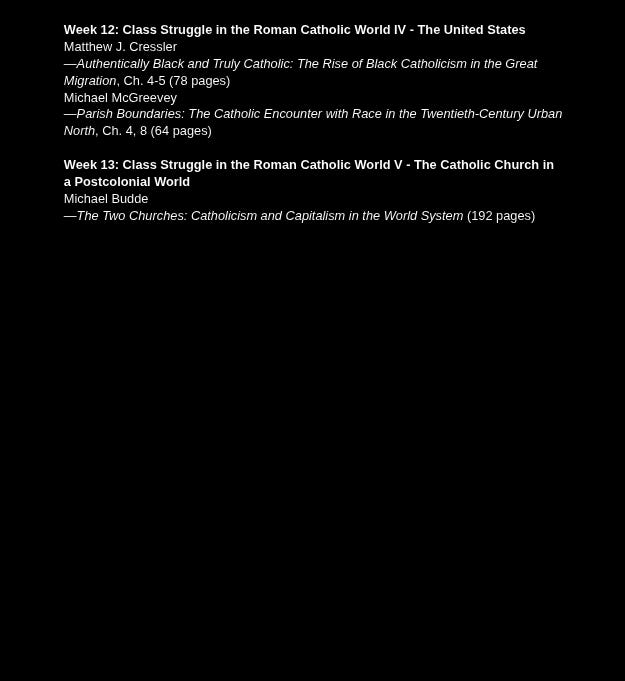 Week 12: Class Struggle in the Roman Catholic World IV - The United States
Matthew J. Cressler
—Authentically Black and Truly Catholic: The Rise of Black Catholicism in the Great Migration, Ch. 4-5 (78 pages)
Michael McGreevey
—Parish Boundaries: The Catholic Encounter with Race in the Twentieth-Century Urban North, Ch. 4, 8 (64 pages)

Week 13: Class Struggle in the Roman Catholic World V - The Catholic Church in a Postcolonial World
Michael Budde
—The Two Churches: Catholicism and Capitalism in the World System (192 pages)